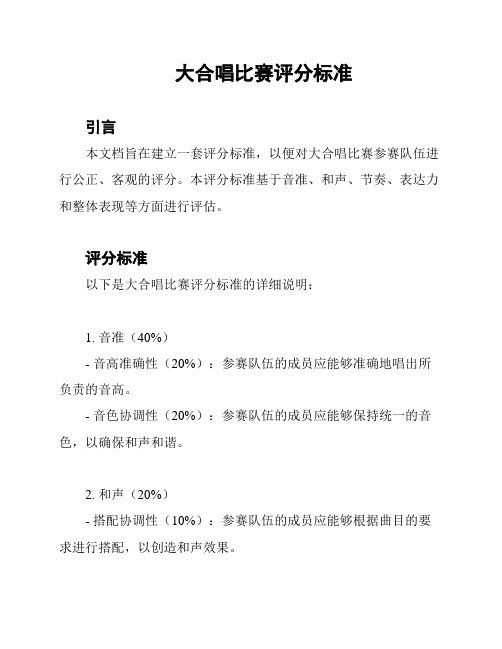 大合唱比赛评分标准

引言

本文档旨在建立一套评分标准，以便对大合唱比赛参赛队伍进行公正、客观的评分。本评分标准基于音准、和声、节奏、表达力和整体表现等方面进行评估。

评分标准

以下是大合唱比赛评分标准的详细说明：

1. 音准（40%）

- 音高准确性（20%）：参赛队伍的成员应能够准确地唱出所负责的音高。

- 音色协调性（20%）：参赛队伍的成员应能够保持统一的音色，以确保和声和谐。

2. 和声（20%）

- 搭配协调性（10%）：参赛队伍的成员应能够根据曲目的要求进行搭配，以创造和声效果。